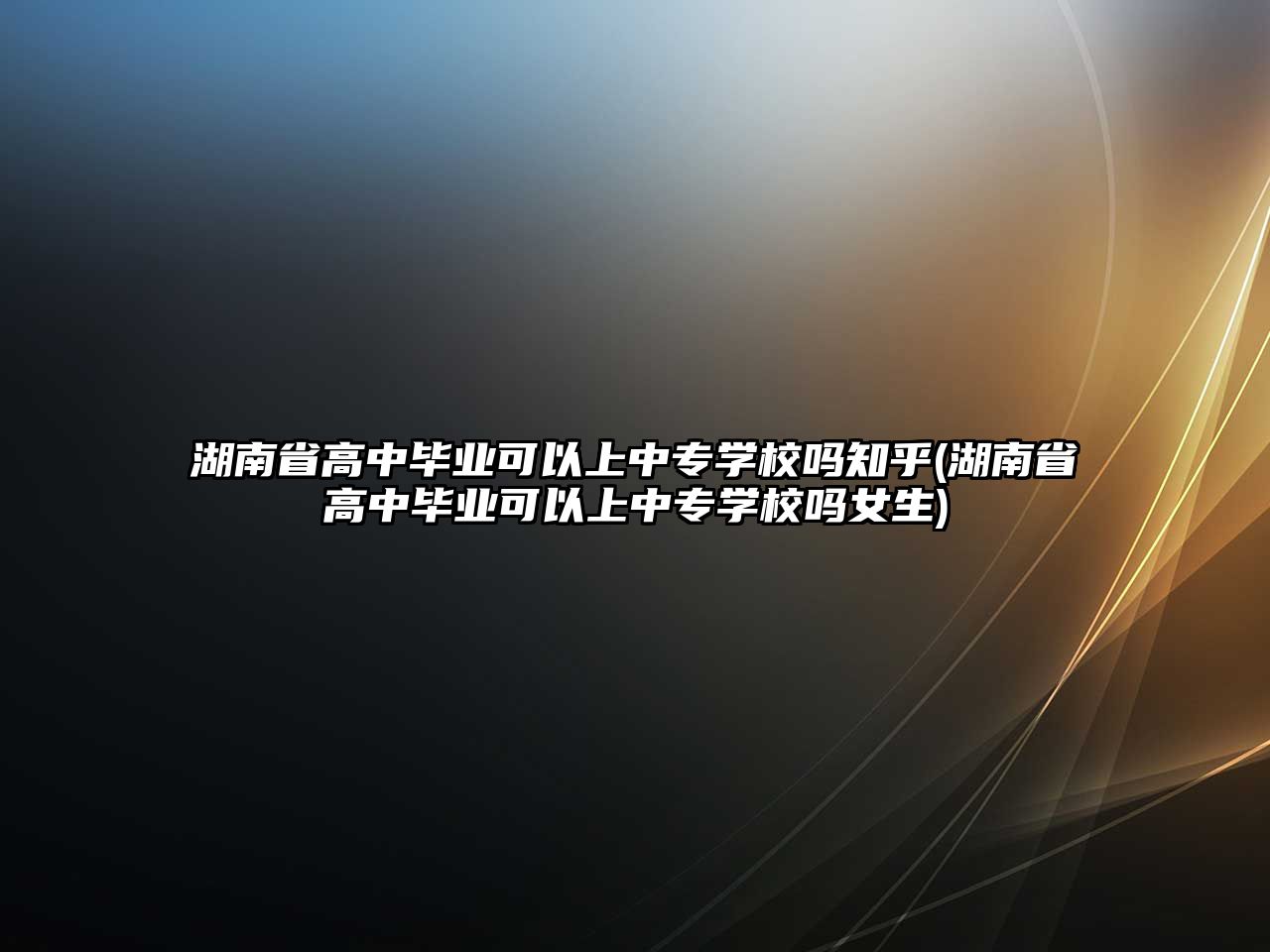 湖南省高中毕业可以上中专学校吗知乎(湖南省高中毕业可以上中专学校吗女生)